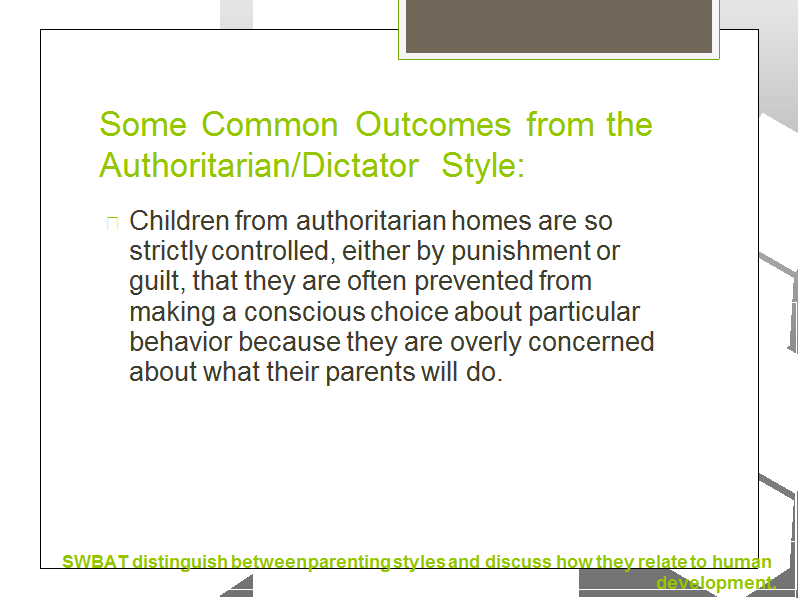 Some Common Outcomes from the Authoritarian/Dictator Style:

Children from authoritarian homes are so strictly controlled, either by punishment or guilt, that they are often prevented from making a conscious choice about particular behavior because they are overly concerned about what their parents will do.

SWBAT distinguish betweenparenting styles and discuss how they relate to human development.